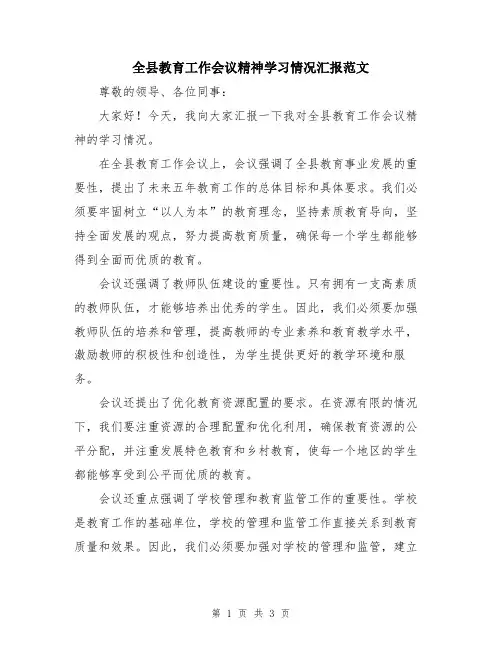 全县教育工作会议精神学习情况汇报范文

尊敬的领导、各位同事：

大家好！今天，我向大家汇报一下我对全县教育工作会议精神的学习情况。

在全县教育工作会议上，会议强调了全县教育事业发展的重要性，提出了未来五年教育工作的总体目标和具体要求。我们必须要牢固树立“以人为本”的教育理念，坚持素质教育导向，坚持全面发展的观点，努力提高教育质量，确保每一个学生都能够得到全面而优质的教育。

会议还强调了教师队伍建设的重要性。只有拥有一支高素质的教师队伍，才能够培养出优秀的学生。因此，我们必须要加强教师队伍的培养和管理，提高教师的专业素养和教育教学水平，激励教师的积极性和创造性，为学生提供更好的教学环境和服务。

会议还提出了优化教育资源配置的要求。在资源有限的情况下，我们要注重资源的合理配置和优化利用，确保教育资源的公平分配，并注重发展特色教育和乡村教育，使每一个地区的学生都能够享受到公平而优质的教育。

会议还重点强调了学校管理和教育监管工作的重要性。学校是教育工作的基础单位，学校的管理和监管工作直接关系到教育质量和效果。因此，我们必须要加强对学校的管理和监管，建立

第 1 页 共 3 页